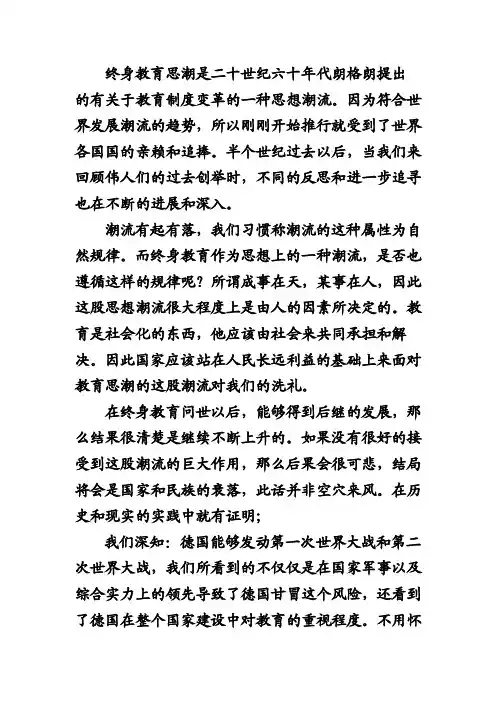 终身教育思潮是二十世纪六十年代朗格朗提出的有关于教育制度变革的一种思想潮流。因为符合世界发展潮流的趋势，所以刚刚开始推行就受到了世界各国国的亲赖和追捧。半个世纪过去以后，当我们来回顾伟人们的过去创举时，不同的反思和进一步追寻也在不断的进展和深入。

潮流有起有落，我们习惯称潮流的这种属性为自然规律。而终身教育作为思想上的一种潮流，是否也遵循这样的规律呢？所谓成事在天，某事在人，因此这股思想潮流很大程度上是由人的因素所决定的。教育是社会化的东西，他应该由社会来共同承担和解决。因此国家应该站在人民长远利益的基础上来面对教育思潮的这股潮流对我们的洗礼。

在终身教育问世以后，能够得到后继的发展，那么结果很清楚是继续不断上升的。如果没有很好的接受到这股潮流的巨大作用，那么后果会很可悲，结局将会是国家和民族的衰落，此话并非空穴来风。在历史和现实的实践中就有证明；

我们深知：德国能够发动第一次世界大战和第二次世界大战，我们所看到的不仅仅是在国家军事以及综合实力上的领先导致了德国甘冒这个风险，还看到了德国在整个国家建设中对教育的重视程度。不用怀